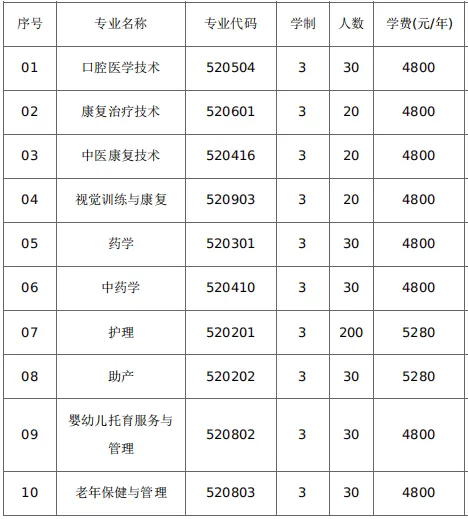 | 序号 | 专业名称 | 专业代码 | 学制 | 人数 | 学费(元/年) |
|---|---|---|---|---|---|
| 01 | 口腔医学技术 | 520504 | 3 | 30 | 4800 |
| 02 | 康复治疗技术 | 520601 | 3 | 20 | 4800 |
| 03 | 中医康复技术 | 520416 | 3 | 20 | 4800 |
| 04 | 视觉训练与康复 | 520903 | 3 | 20 | 4800 |
| 05 | 药学 | 520301 | 3 | 30 | 4800 |
| 06 | 中药学 | 520410 | 3 | 30 | 4800 |
| 07 | 护理 | 520201 | 3 | 200 | 5280 |
| 08 | 助产 | 520202 | 3 | 30 | 5280 |
| 09 | 婴幼儿托育服务与管理 | 520802 | 3 | 30 | 4800 |
| 10 | 老年保健与管理 | 520803 | 3 | 30 | 4800 |